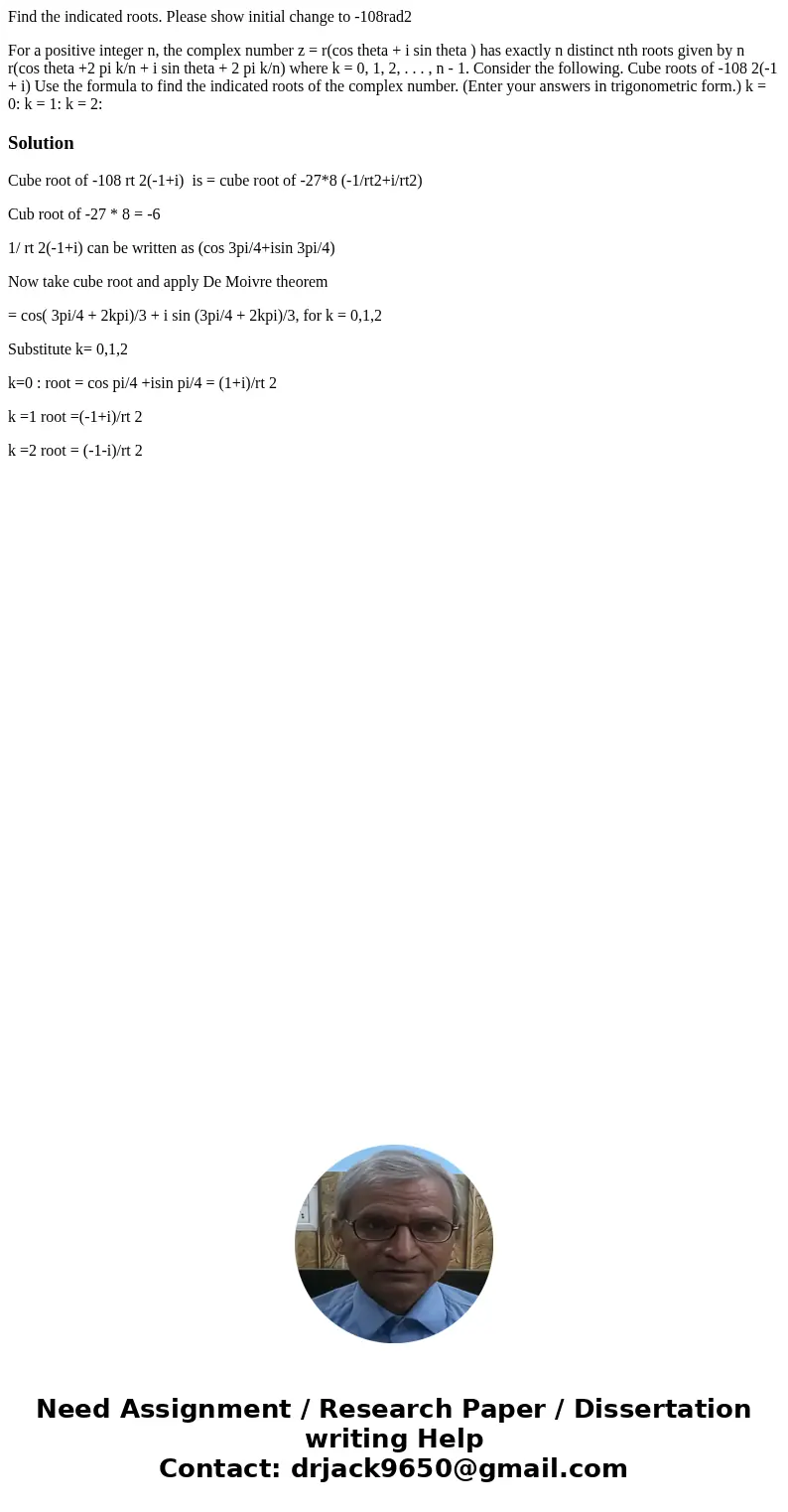 Find the indicated roots. Please show initial change to -108rad2

For a positive integer n, the complex number z = r(cos theta + i sin theta ) has exactly n distinct nth roots given by n r(cos theta +2 pi k/n + i sin theta + 2 pi k/n) where k = 0, 1, 2, . . . , n - 1. Consider the following. Cube roots of -108 2(-1 + i) Use the formula to find the indicated roots of the complex number. (Enter your answers in trigonometric form.) k = 0: k = 1: k = 2:

Solution

Cube root of -108 rt 2(-1+i) is = cube root of -27*8 (-1/rt2+i/rt2)

Cub root of -27 * 8 = -6

1/ rt 2(-1+i) can be written as (cos 3pi/4+isin 3pi/4)

Now take cube root and apply De Moivre theorem

= cos( 3pi/4 + 2kpi)/3 + i sin (3pi/4 + 2kpi)/3, for k = 0,1,2

Substitute k= 0,1,2

k=0 : root = cos pi/4 +isin pi/4 = (1+i)/rt 2

k =1 root =(-1+i)/rt 2

k =2 root = (-1-i)/rt 2

Need Assignment / Research Paper / Dissertation writing Help
Contact: drjack9650@gmail.com